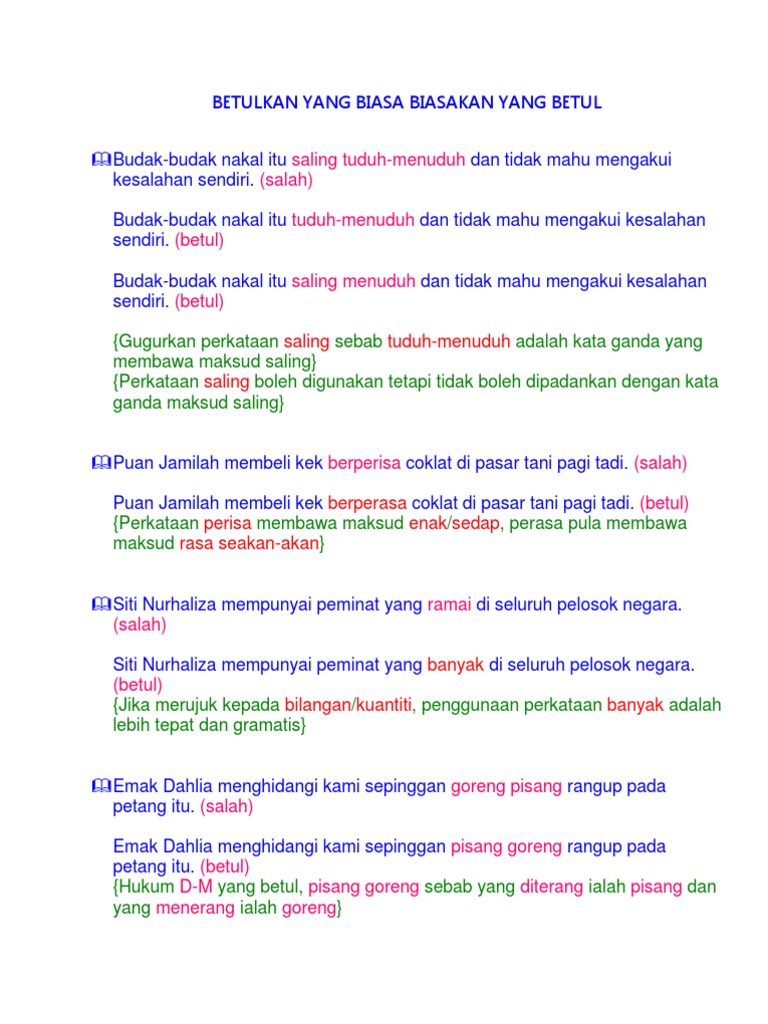 BETULKAN YANG BIASA BIASAKAN YANG BETUL

Budak-budak nakal itu saling tuduh-menuduh dan tidak mahu mengakui kesalahan sendiri. (salah)

Budak-budak nakal itu tuduh-menuduh dan tidak mahu mengakui kesalahan sendiri. (betul)

Budak-budak nakal itu saling menuduh dan tidak mahu mengakui kesalahan sendiri. (betul)

{Gugurkan perkataan saling sebab tuduh-menuduh adalah kata ganda yang membawa maksud saling}
{Perkataan saling boleh digunakan tetapi tidak boleh dipadankan dengan kata ganda maksud saling}

Puan Jamilah membeli kek berperisa coklat di pasar tani pagi tadi. (salah)

Puan Jamilah membeli kek berperasa coklat di pasar tani pagi tadi. (betul)
{Perkataan perisa membawa maksud enak/sedap, perasa pula membawa maksud rasa seakan-akan}

Siti Nurhaliza mempunyai peminat yang ramai di seluruh pelosok negara. (salah)

Siti Nurhaliza mempunyai peminat yang banyak di seluruh pelosok negara. (betul)
{Jika merujuk kepada bilangan/kuantiti, penggunaan perkataan banyak adalah lebih tepat dan gramatis}

Emak Dahlia menghidangi kami sepinggan goreng pisang rangup pada petang itu. (salah)

Emak Dahlia menghidangi kami sepinggan pisang goreng rangup pada petang itu. (betul)
{Hukum D-M yang betul, pisang goreng sebab yang diterang ialah pisang dan yang menerang ialah goreng}